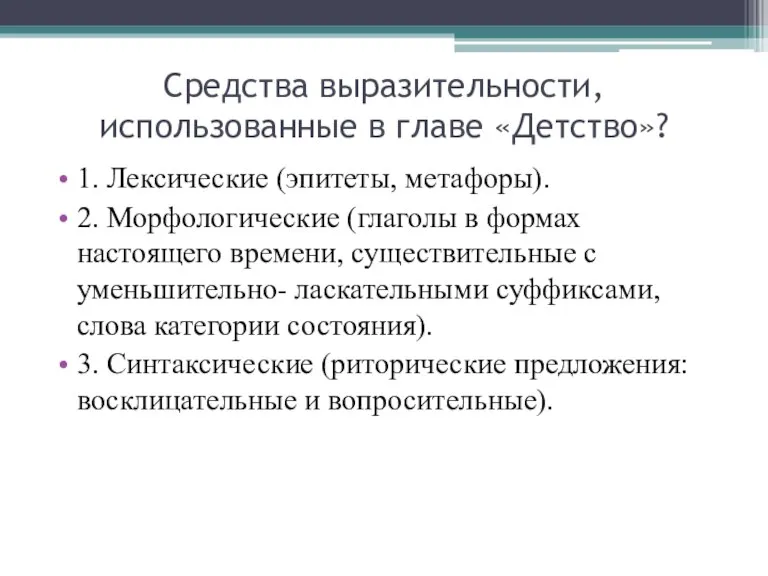 Средства выразительности, использованные в главе «Детство»?

• 1. Лексические (эпитеты, метафоры).
• 2. Морфологические (глаголы в формах настоящего времени, существительные с уменьшительно- ласкательными суффиксами, слова категории состояния).
• 3. Синтаксические (риторические предложения: восклицательные и вопросительные).